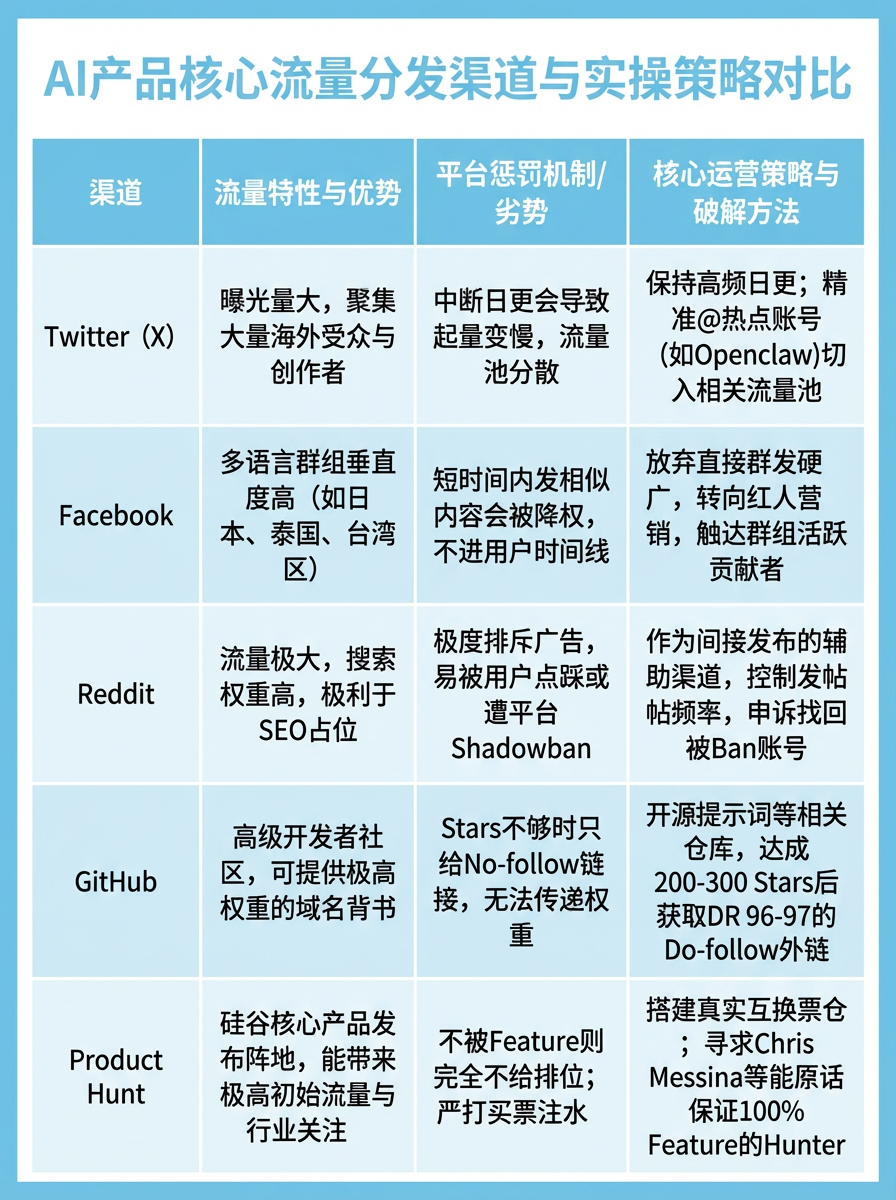 AI产品核心流量分发渠道与实操策略对比

| 渠道 | 流量特性与优势 | 平台惩罚机制/劣势 | 核心运营策略与破解方法 |
|---|---|---|---|
| Twitter（X） | 曝光量大，聚集大量海外受众与创作者 | 中断日更会导致起量变慢，流量池分散 | 保持高频日更；精准@热点账号（如Openclaw)切入相关流量池 |
| Facebook | 多语言群组垂直度高（如日本、泰国、台湾区） | 短时间内发相似内容会被降权，不进用户时间线 | 放弃直接群发硬广，转向红人营销，触达群组活跃贡献者 |
| Reddit | 流量极大，搜索权重高，极利于SEO占位 | 极度排斥广告，易被用户点踩或遭平台Shadowban | 作为间接发布的辅助渠道，控制发帖帖频率，申诉找回被Ban账号 |
| GitHub | 高级开发者社区，可提供极高权重的域名背书 | Stars不够时只给No-follow链接，无法传递权重 | 开源提示词等相关仓库，达成200-300 Stars后获取DR 96-97的Do-follow外链 |
| Product Hunt | 硅谷核心产品发布阵地，能带来极高初始流量与行业关注 | 不被Feature则完全不给排位；严打买票注水 | 搭建真实互换票仓；寻求Chris Messina等能原话保证100% Feature的Hunter |